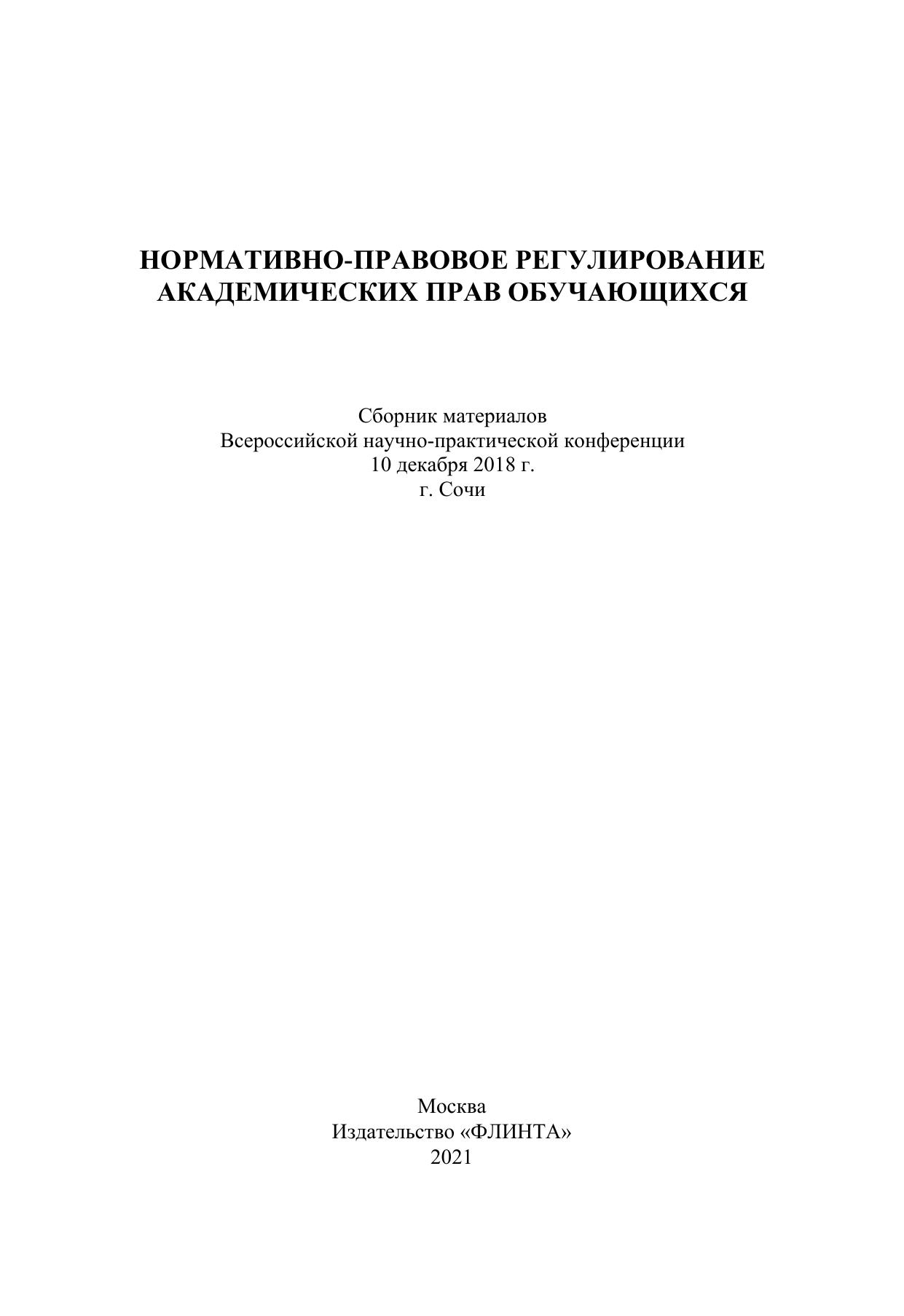 НОРМАТИВНО-ПРАВОВОЕ РЕГУЛИРОВАНИЕ АКАДЕМИЧЕСКИХ ПРАВ ОБУЧАЮЩИХСЯ

Сборник материалов
Всероссийской научно-практической конференции
10 декабря 2018 г.
г. Сочи

Москва
Издательство «ФЛИНТА»
2021